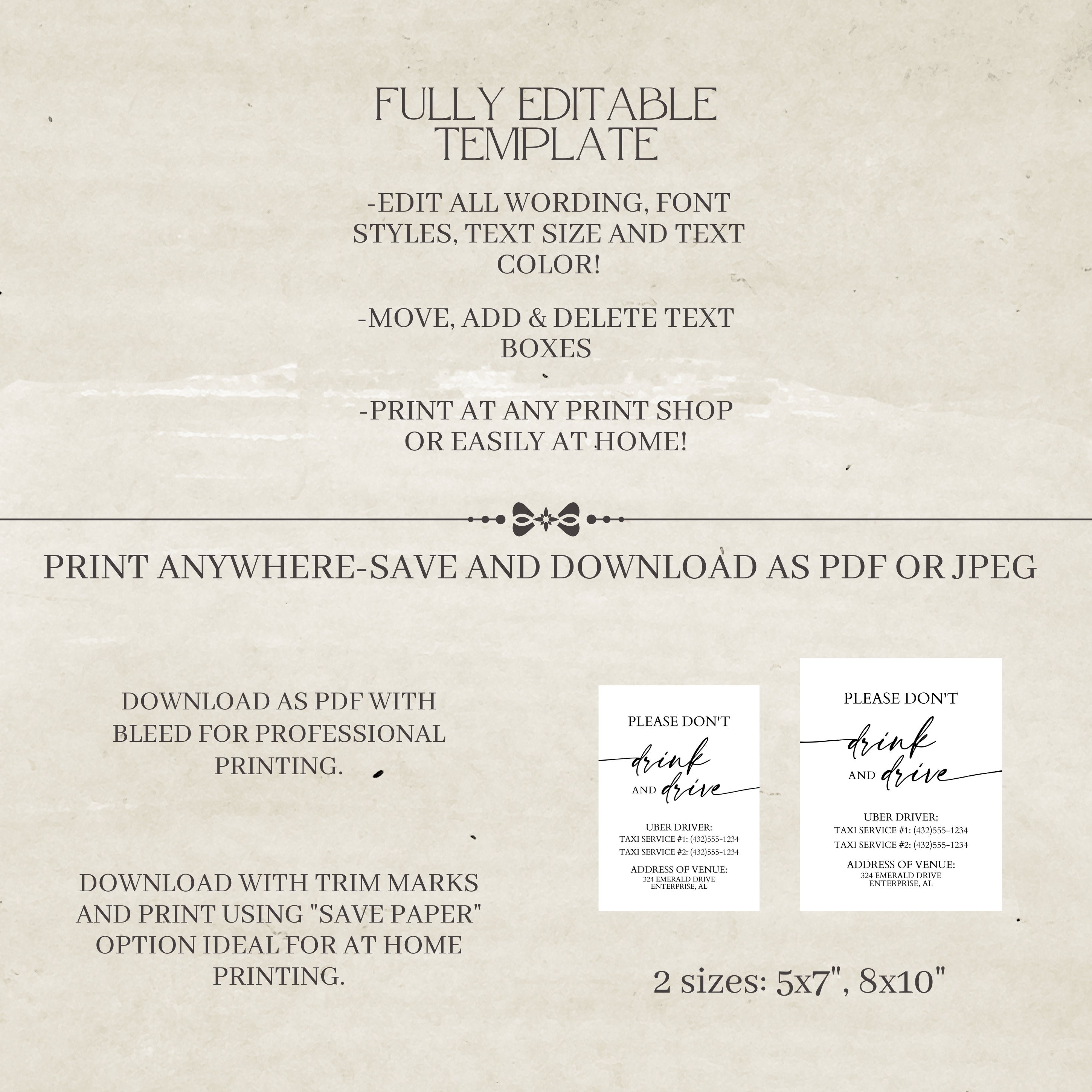 FULLY EDITABLE TEMPLATE

-EDIT ALL WORDING, FONT STYLES, TEXT SIZE AND TEXT COLOR!

-MOVE, ADD & DELETE TEXT BOXES

-PRINT AT ANY PRINT SHOP OR EASILY AT HOME!

PRINT ANYWHERE-SAVE AND DOWNLOAD AS PDF OR JPEG

DOWNLOAD AS PDF WITH BLEED FOR PROFESSIONAL PRINTING.

DOWNLOAD WITH TRIM MARKS AND PRINT USING "SAVE PAPER" OPTION IDEAL FOR AT HOME PRINTING.

PLEASE DON'T
drink
AND drive

UBER DRIVER:
TAXI SERVICE #1: (432)555-1234
TAXI SERVICE #2: (432)555-1234

ADDRESS OF VENUE:
324 EMERALD DRIVE
ENTERPRISE, AL

PLEASE DON'T
drink
AND drive

UBER DRIVER:
TAXI SERVICE #1: (432)555-1234
TAXI SERVICE #2: (432)555-1234

ADDRESS OF VENUE:
324 EMERALD DRIVE
ENTERPRISE, AL

2 sizes: 5x7", 8x10"